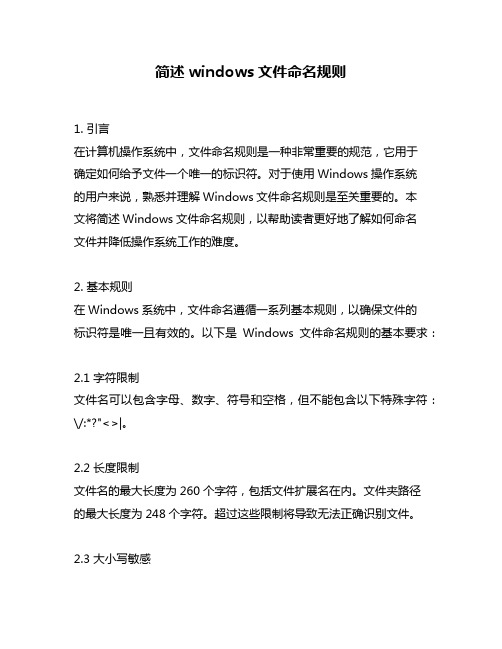 简述 windows 文件命名规则

1. 引言
在计算机操作系统中，文件命名规则是一种非常重要的规范，它用于确定如何给予文件一个唯一的标识符。对于使用 Windows 操作系统的用户来说，熟悉并理解 Windows 文件命名规则是至关重要的。本文将简述 Windows 文件命名规则，以帮助读者更好地了解如何命名文件并降低操作系统工作的难度。

2. 基本规则
在 Windows 系统中，文件命名遵循一系列基本规则，以确保文件的标识符是唯一且有效的。以下是 Windows 文件命名规则的基本要求：

2.1 字符限制
文件名可以包含字母、数字、符号和空格，但不能包含以下特殊字符：\/:*?"<>|。

2.2 长度限制
文件名的最大长度为 260 个字符，包括文件扩展名在内。文件夹路径的最大长度为 248 个字符。超过这些限制将导致无法正确识别文件。

2.3 大小写敏感